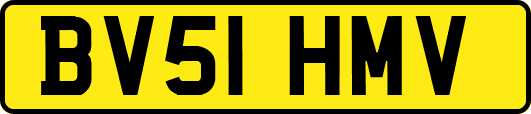 BV51 HMV